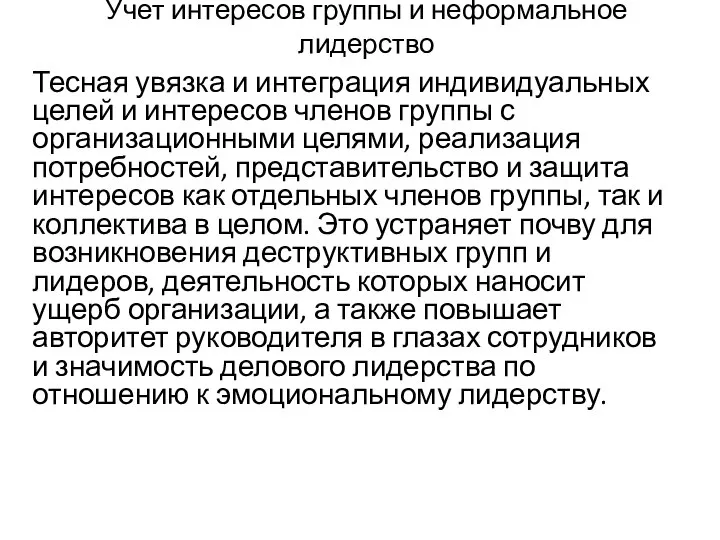 Учет интересов группы и неформальное лидерство

Тесная увязка и интеграция индивидуальных целей и интересов членов группы с организационными целями, реализация потребностей, представительство и защита интересов как отдельных членов группы, так и коллектива в целом. Это устраняет почву для возникновения деструктивных групп и лидеров, деятельность которых наносит ущерб организации, а также повышает авторитет руководителя в глазах сотрудников и значимость делового лидерства по отношению к эмоциональному лидерству.